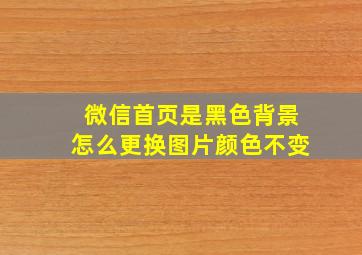 微信首页是黑色背景
怎么更换图片颜色不变